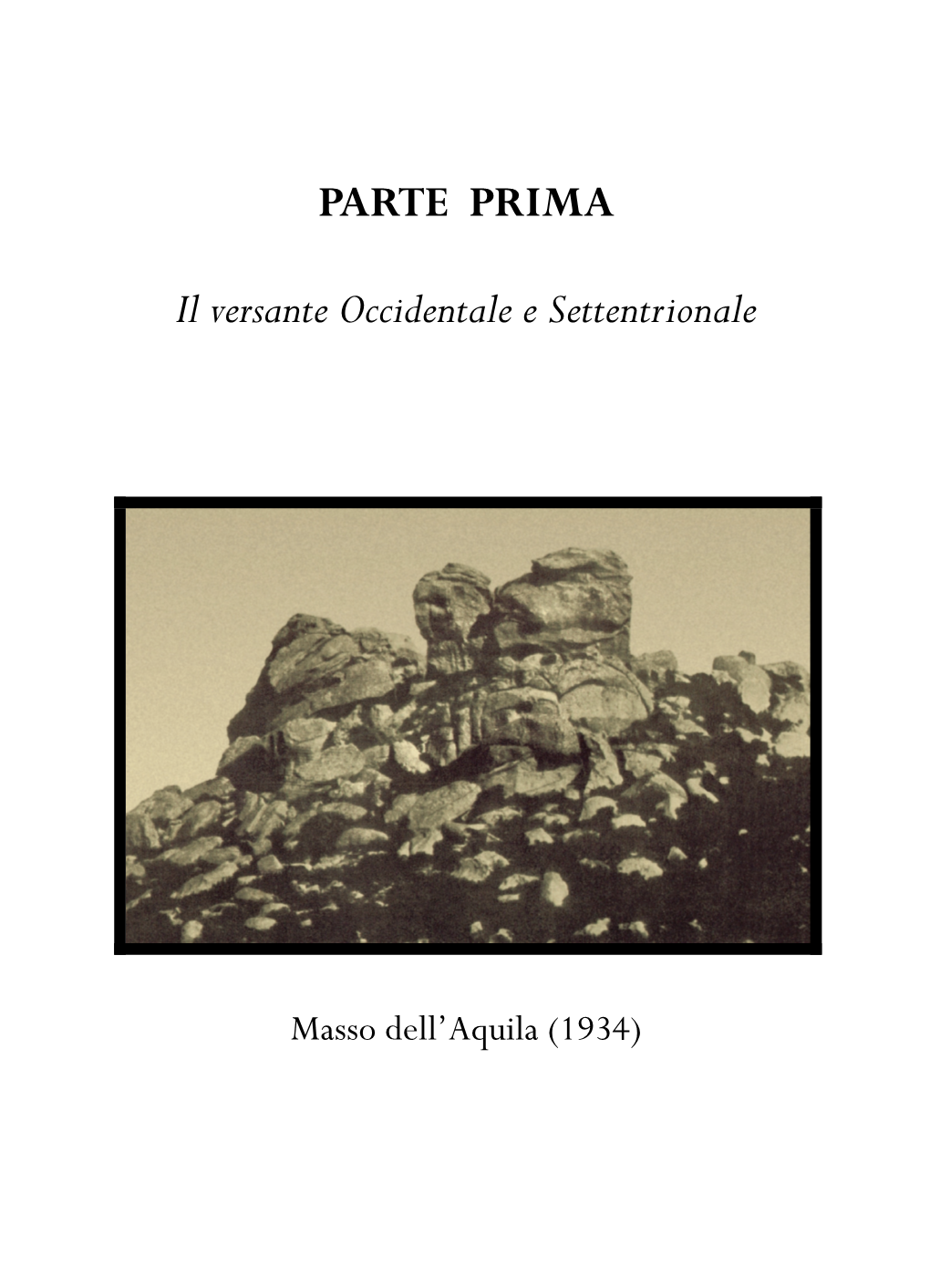 PARTE PRIMA

Il versante Occidentale e Settentrionale

Masso dell'Aquila (1934)